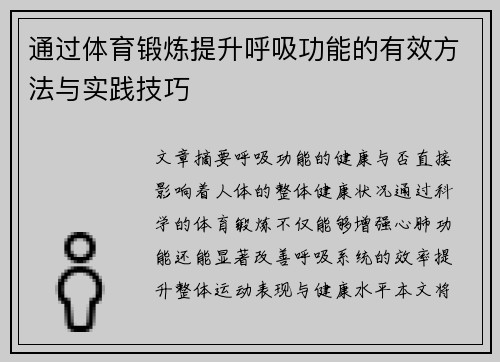 通过体育锻炼提升呼吸功能的有效方法与实践技巧

文章摘要呼吸功能的健康与否直接影响着人体的整体健康状况通过科学的体育锻炼不仅能够增强心肺功能还能显著改善呼吸系统的效率提升整体运动表现与健康水平本文将